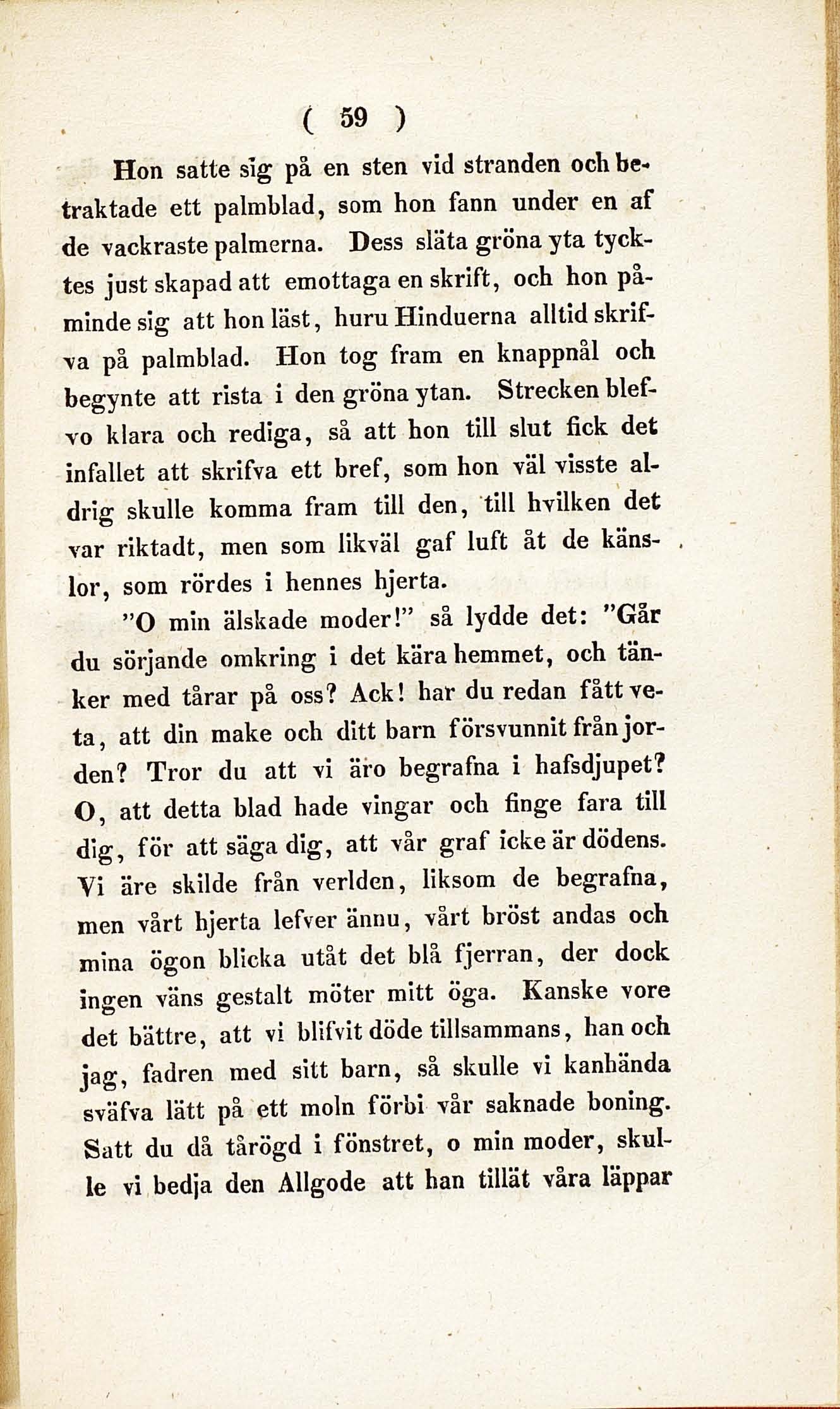 ( 59 )

Hon satte sig på en sten vid stranden och betraktade ett palmblad, som hon fann under en af de vackraste palmerna. Dess släta gröna yta tycktes just skapad att emottaga en skrift, och hon påminde sig att hon läst, huru Hinduerna alltid skrifva på palmblad. Hon tog fram en knappnål och begynte att rista i den gröna ytan. Strecken blefvo klara och rediga, så att hon till slut fick det infallet att skrifva ett bref, som hon väl visste aldrig skulle komma fram till den, till hvilken det var riktadt, men som likväl gaf luft åt de känslor, som rördes i hennes hjerta.

"O min älskade moder!" så lydde det: "Går du sörjande omkring i det kära hemmet, och tänker med tårar på oss? Ack! har du redan fått veta, att din make och ditt barn försvunnit från jorden? Tror du att vi äro begrafna i hafsdjupet? O, att detta blad hade vingar och finge fara till dig, för att säga dig, att vår graf icke är dödens. Vi äre skilde från verlden, liksom de begrafna, men vårt hjerta lefver ännu, vårt bröst andas och mina ögon blicka utåt det blå fjerran, der dock ingen väns gestalt möter mitt öga. Kanske vore det bättre, att vi blifvit döde tillsammans, han och jag, fadren med sitt barn, så skulle vi kanhända sväfva lätt på ett moln förbi vår saknade boning. Satt du då tårögd i fönstret, o min moder, skulle vi bedja den Allgode att han tillät våra läppar